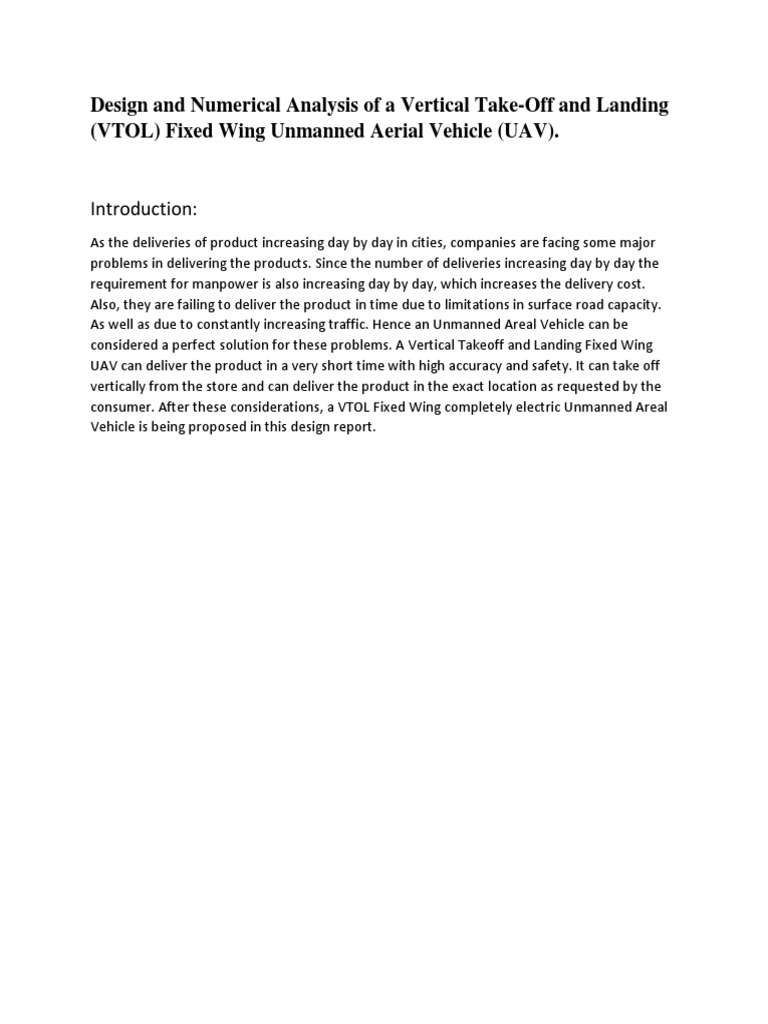 Design and Numerical Analysis of a Vertical Take-Off and Landing (VTOL) Fixed Wing Unmanned Aerial Vehicle (UAV).

Introduction:

As the deliveries of product increasing day by day in cities, companies are facing some major problems in delivering the products. Since the number of deliveries increasing day by day the requirement for manpower is also increasing day by day, which increases the delivery cost. Also, they are failing to deliver the product in time due to limitations in surface road capacity. As well as due to constantly increasing traffic. Hence an Unmanned Areal Vehicle can be considered a perfect solution for these problems. A Vertical Takeoff and Landing Fixed Wing UAV can deliver the product in a very short time with high accuracy and safety. It can take off vertically from the store and can deliver the product in the exact location as requested by the consumer. After these considerations, a VTOL Fixed Wing completely electric Unmanned Areal Vehicle is being proposed in this design report.